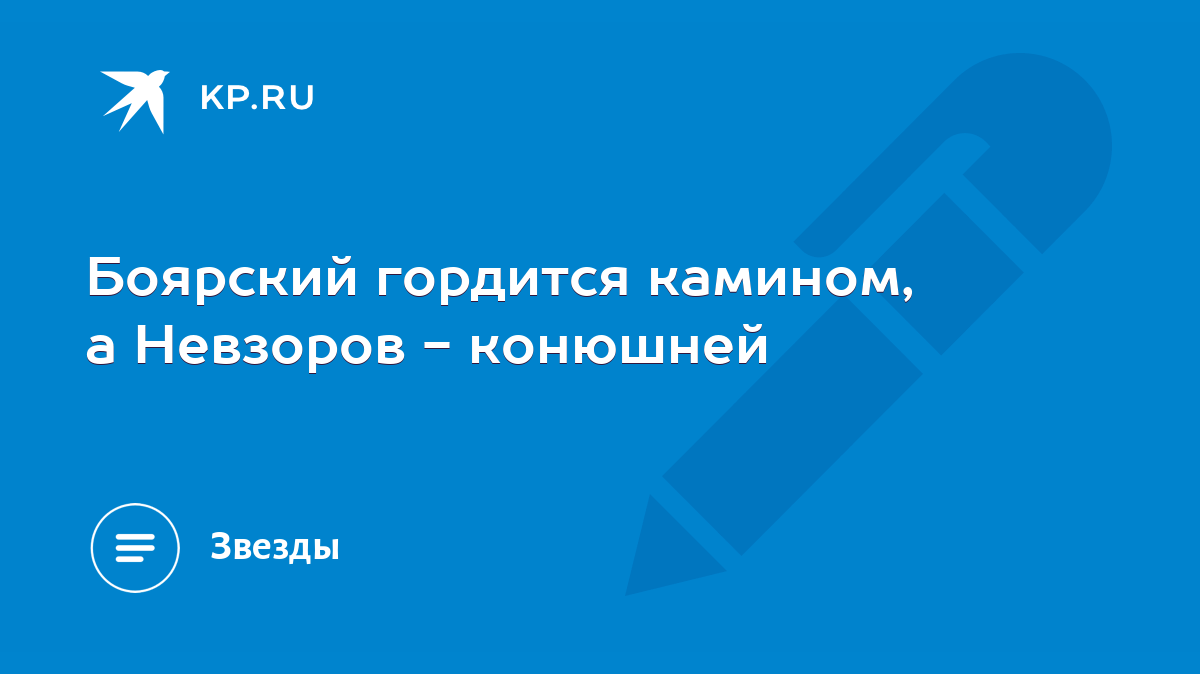 KP.RU

Боярский гордится камином, а Невзоров - конюшней

Звезды